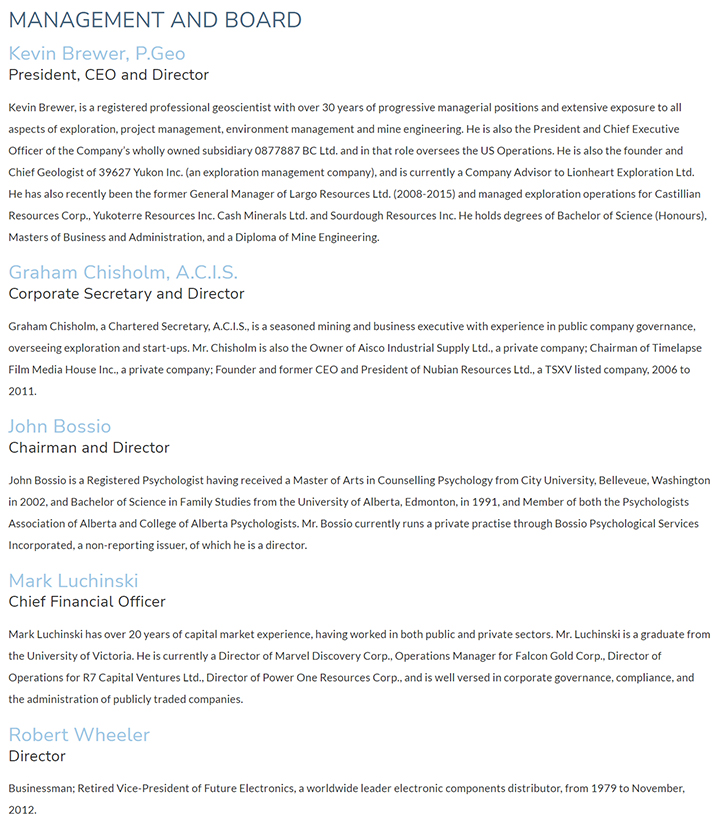 MANAGEMENT AND BOARD

Kevin Brewer, P.Geo
President, CEO and Director

Kevin Brewer, is a registered professional geoscientist with over 30 years of progressive managerial positions and extensive exposure to all aspects of exploration, project management, environment management and mine engineering. He is also the President and Chief Executive Officer of the Company's wholly owned subsidiary 0877887 BC Ltd. and in that role oversees the US Operations. He is also the founder and Chief Geologist of 39627 Yukon Inc. (an exploration management company), and is currently a Company Advisor to Lionheart Exploration Ltd. He has also recently been the former General Manager of Largo Resources Ltd. (2008-2015) and managed exploration operations for Castillian Resources Corp., Yukoterre Resources Inc. Cash Minerals Ltd. and Sourdough Resources Inc. He holds degrees of Bachelor of Science (Honours), Masters of Business and Administration, and a Diploma of Mine Engineering.

Graham Chisholm, A.C.I.S.
Corporate Secretary and Director

Graham Chisholm, a Chartered Secretary, A.C.I.S., is a seasoned mining and business executive with experience in public company governance, overseeing exploration and start-ups. Mr. Chisholm is also the Owner of Aisco Industrial Supply Ltd., a private company; Chairman of Timelapse Film Media House Inc., a private company; Founder and former CEO and President of Nubian Resources Ltd., a TSXV listed company, 2006 to 2011.

John Bossio
Chairman and Director

John Bossio is a Registered Psychologist having received a Master of Arts in Counselling Psychology from City University, Belleveue, Washington in 2002, and Bachelor of Science in Family Studies from the University of Alberta, Edmonton, in 1991, and Member of both the Psychologists Association of Alberta and College of Alberta Psychologists. Mr. Bossio currently runs a private practise through Bossio Psychological Services Incorporated, a non-reporting issuer, of which he is a director.

Mark Luchinski
Chief Financial Officer

Mark Luchinski has over 20 years of capital market experience, having worked in both public and private sectors. Mr. Luchinski is a graduate from the University of Victoria. He is currently a Director of Marvel Discovery Corp., Operations Manager for Falcon Gold Corp., Director of Operations for R7 Capital Ventures Ltd., Director of Power One Resources Corp., and is well versed in corporate governance, compliance, and the administration of publicly traded companies.

Robert Wheeler
Director

Businessman; Retired Vice-President of Future Electronics, a worldwide leader electronic components distributor, from 1979 to November, 2012.